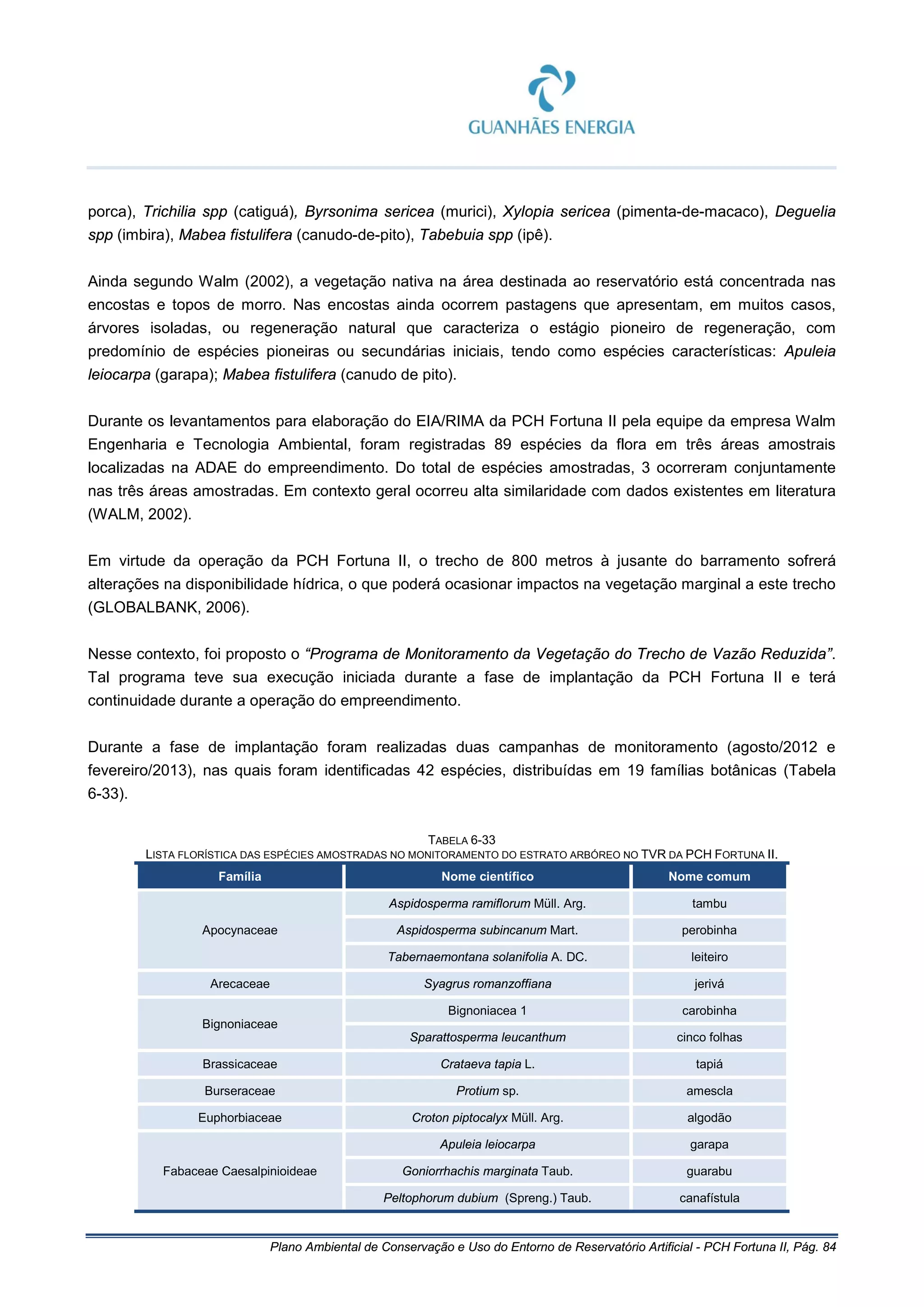 GUANHÃES ENERGIA

porca), Trichilia spp (catiguá), Byrsonima sericea (murici), Xylopia sericea (pimenta-de-macaco), Deguelia spp (imbira), Mabea fistulifera (canudo-de-pito), Tabebuia spp (ipê).

Ainda segundo Walm (2002), a vegetação nativa na área destinada ao reservatório está concentrada nas encostas e topos de morro. Nas encostas ainda ocorrem pastagens que apresentam, em muitos casos, árvores isoladas, ou regeneração natural que caracteriza o estágio pioneiro de regeneração, com predomínio de espécies pioneiras ou secundárias iniciais, tendo como espécies características: Apuleia leiocarpa (garapa); Mabea fistulifera (canudo de pito).

Durante os levantamentos para elaboração do EIA/RIMA da PCH Fortuna II pela equipe da empresa Walm Engenharia e Tecnologia Ambiental, foram registradas 89 espécies da flora em três áreas amostrais localizadas na ADAE do empreendimento. Do total de espécies amostradas, 3 ocorreram conjuntamente nas três áreas amostradas. Em contexto geral ocorreu alta similaridade com dados existentes em literatura (WALM, 2002).

Em virtude da operação da PCH Fortuna II, o trecho de 800 metros à jusante do barramento sofrerá alterações na disponibilidade hídrica, o que poderá ocasionar impactos na vegetação marginal a este trecho (GLOBALBANK, 2006).

Nesse contexto, foi proposto o “Programa de Monitoramento da Vegetação do Trecho de Vazão Reduzida”. Tal programa teve sua execução iniciada durante a fase de implantação da PCH Fortuna II e terá continuidade durante a operação do empreendimento.

Durante a fase de implantação foram realizadas duas campanhas de monitoramento (agosto/2012 e fevereiro/2013), nas quais foram identificadas 42 espécies, distribuídas em 19 famílias botânicas (Tabela 6-33).

TABELA 6-33
LISTA FLORÍSTICA DAS ESPÉCIES AMOSTRADAS NO MONITORAMENTO DO ESTRATO ARBÓREO NO TVR DA PCH FORTUNA II.

| Família | Nome científico | Nome comum |
|---|---|---|
| Apocynaceae | Aspidosperma ramiflorum Müll. Arg. | tambu |
| | Aspidosperma subincanum Mart. | perobinha |
| | Tabernaemontana solanifolia A. DC. | leiteiro |
| Arecaceae | Syagrus romanzoffiana | jerivá |
| Bignoniaceae | Bignoniacea 1 | carobinha |
| | Sparattosperma leucanthum | cinco folhas |
| Brassicaceae | Crataeva tapia L. | tapiá |
| Burseraceae | Protium sp. | amescla |
| Euphorbiaceae | Croton piptocalyx Müll. Arg. | algodão |
| Fabaceae Caesalpinioideae | Apuleia leiocarpa | garapa |
| | Goniorrhachis marginata Taub. | guarabu |
| | Peltophorum dubium (Spreng.) Taub. | canafístula |

Plano Ambiental de Conservação e Uso do Entorno de Reservatório Artificial - PCH Fortuna II, Pág. 84